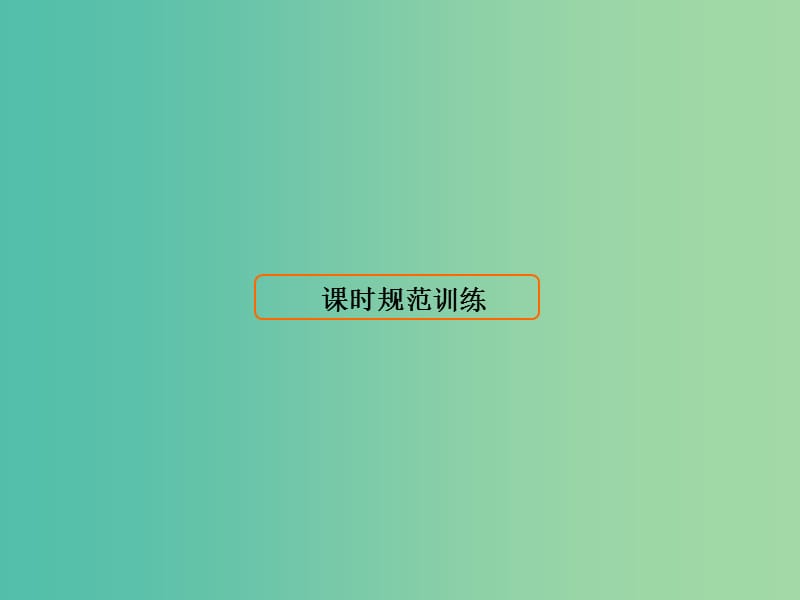 课时规范训练